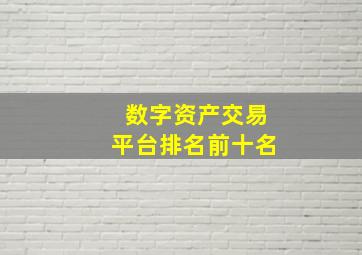 数字资产交易
平台排名前十名